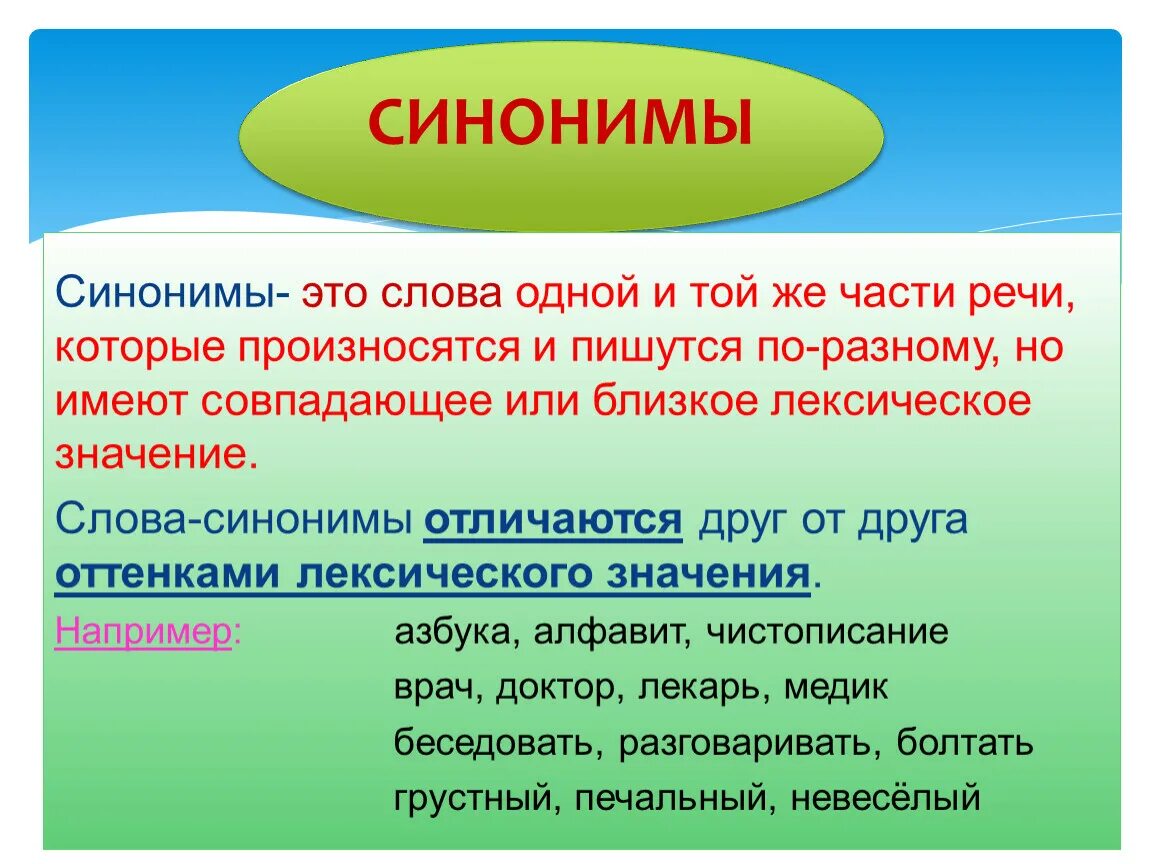 СИНОНИМЫ

Синонимы- это слова одной и той же части речи, которые произносятся и пишутся по-разному, но имеют совпадающее или близкое лексическое значение.

Слова-синонимы отличаются друг от друга оттенками лексического значения.

Например: азбука, алфавит, чистописание
врач, доктор, лекарь, медик
беседовать, разговаривать, болтать
грустный, печальный, невесёлый